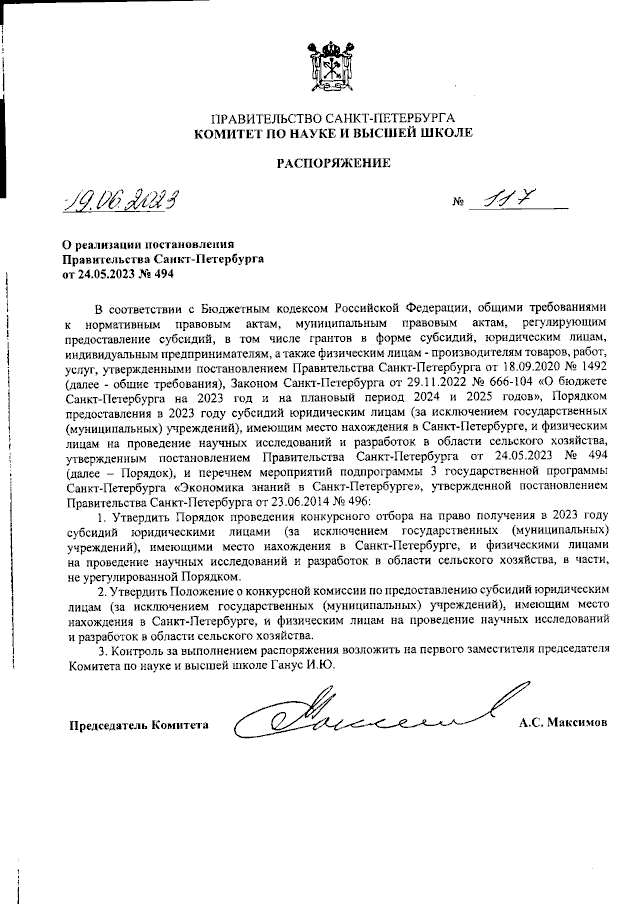 ПРАВИТЕЛЬСТВО САНКТ-ПЕТЕРБУРГА
КОМИТЕТ ПО НАУКЕ И ВЫСШЕЙ ШКОЛЕ

РАСПОРЯЖЕНИЕ

19.06.2023 № 117

О реализации постановления Правительства Санкт-Петербурга от 24.05.2023 № 494

В соответствии с Бюджетным кодексом Российской Федерации, общими требованиями к нормативным правовым актам, муниципальным правовым актам, регулирующим предоставление субсидий, в том числе грантов в форме субсидий, юридическим лицам, индивидуальным предпринимателям, а также физическим лицам - производителям товаров, работ, услуг, утвержденными постановлением Правительства Санкт-Петербурга от 18.09.2020 № 1492 (далее - общие требования), Законом Санкт-Петербурга от 29.11.2022 № 666-104 «О бюджете Санкт-Петербурга на 2023 год и на плановый период 2024 и 2025 годов», Порядком предоставления в 2023 году субсидий юридическим лицам (за исключением государственных (муниципальных) учреждений), имеющим место нахождения в Санкт-Петербурге, и физическим лицам на проведение научных исследований и разработок в области сельского хозяйства, утвержденным постановлением Правительства Санкт-Петербурга от 24.05.2023 № 494 (далее – Порядок), и перечнем мероприятий подпрограммы 3 государственной программы Санкт-Петербурга «Экономика знаний в Санкт-Петербурге», утвержденной постановлением Правительства Санкт-Петербурга от 23.06.2014 № 496:

1. Утвердить Порядок проведения конкурсного отбора на право получения в 2023 году субсидий юридическими лицами (за исключением государственных (муниципальных) учреждений), имеющими место нахождения в Санкт-Петербурге, и физическими лицами на проведение научных исследований и разработок в области сельского хозяйства, в части, не урегулированной Порядком.

2. Утвердить Положение о конкурсной комиссии по предоставлению субсидий юридическим лицам (за исключением государственных (муниципальных) учреждений), имеющим место нахождения в Санкт-Петербурге, и физическим лицам на проведение научных исследований и разработок в области сельского хозяйства.

3. Контроль за выполнением распоряжения возложить на первого заместителя председателя Комитета по науке и высшей школе Ганус И.Ю.

Председатель Комитета А.С. Максимов